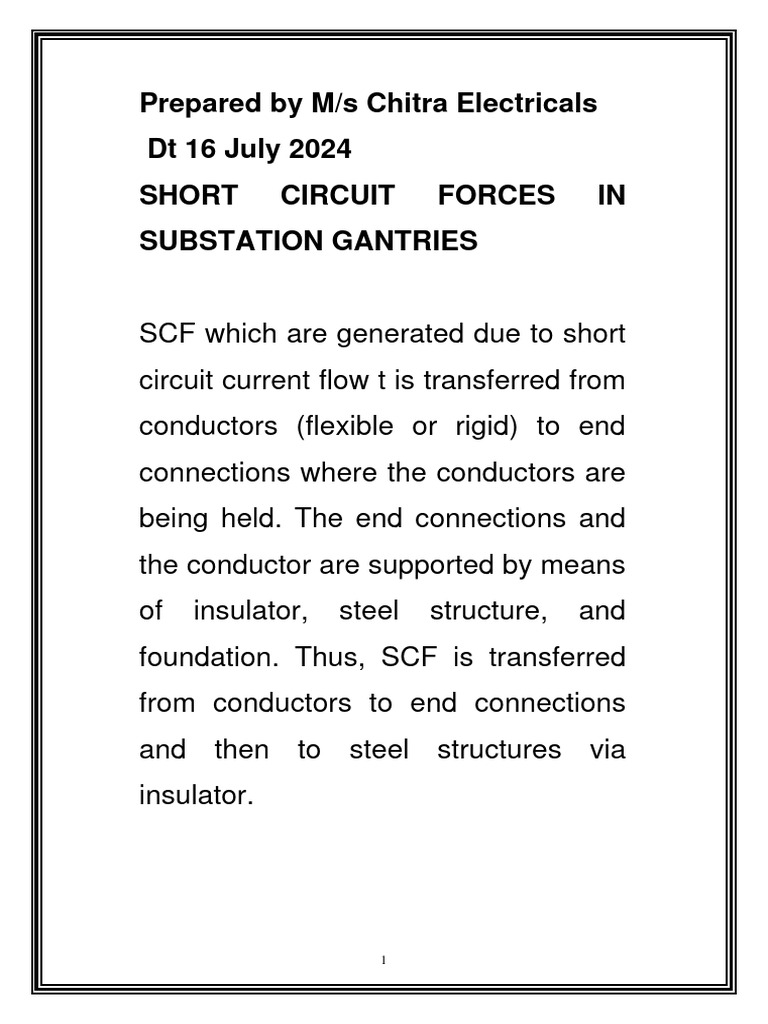 Prepared by M/s Chitra Electricals
Dt 16 July 2024
SHORT CIRCUIT FORCES IN SUBSTATION GANTRIES

SCF which are generated due to short circuit current flow t is transferred from conductors (flexible or rigid) to end connections where the conductors are being held. The end connections and the conductor are supported by means of insulator, steel structure, and foundation. Thus, SCF is transferred from conductors to end connections and then to steel structures via insulator.

1